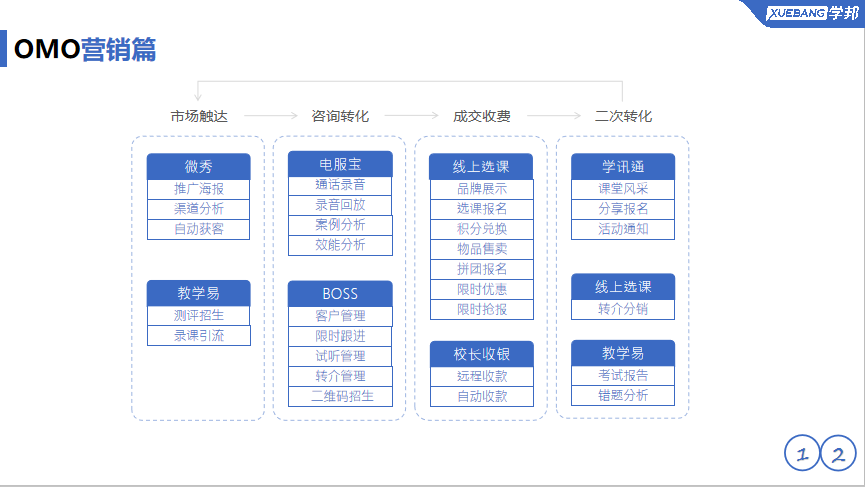 XUEBANG学邦

OMO营销篇

市场触达 咨询转化 成交收费 二次转化

微秀
推广海报
渠道分析
自动获客

教学易
测评招生
录课引流

电服宝
通话录音
录音回放
案例分析
效能分析

BOSS
客户管理
限时跟进
试听管理
转介管理
二维码招生

线上选课
品牌展示
选课报名
积分兑换
物品售卖
拼团报名
限时优惠
限时抢报

校长收银
远程收款
自动收款

学讯通
课堂风采
分享报名
活动通知

线上选课
转介分销

教学易
考试报告
错题分析

1 2